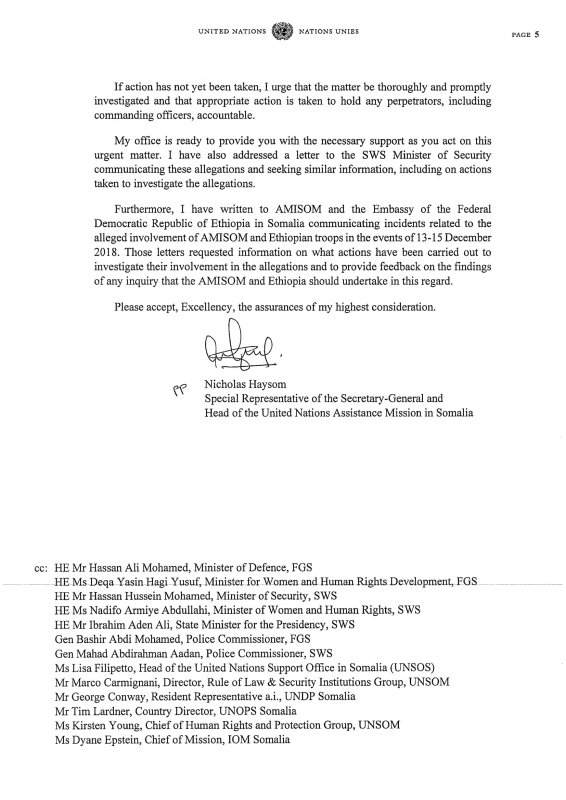 UNITED NATIONS NATIONS UNIES PAGE 5

If action has not yet been taken, I urge that the matter be thoroughly and promptly investigated and that appropriate action is taken to hold any perpetrators, including commanding officers, accountable.

My office is ready to provide you with the necessary support as you act on this urgent matter. I have also addressed a letter to the SWS Minister of Security communicating these allegations and seeking similar information, including on actions taken to investigate the allegations.

Furthermore, I have written to AMISOM and the Embassy of the Federal Democratic Republic of Ethiopia in Somalia communicating incidents related to the alleged involvement of AMISOM and Ethiopian troops in the events of 13-15 December 2018. Those letters requested information on what actions have been carried out to investigate their involvement in the allegations and to provide feedback on the findings of any inquiry that the AMISOM and Ethiopia should undertake in this regard.

Please accept, Excellency, the assurances of my highest consideration.

pp
Nicholas Haysom
Special Representative of the Secretary-General and
Head of the United Nations Assistance Mission in Somalia

cc: HE Mr Hassan Ali Mohamed, Minister of Defence, FGS
HE Ms Deqa Yasin Hagi Yusuf, Minister for Women and Human Rights Development, FGS
HE Mr Hassan Hussein Mohamed, Minister of Security, SWS
HE Ms Nadifo Armiye Abdullahi, Minister of Women and Human Rights, SWS
HE Mr Ibrahim Aden Ali, State Minister for the Presidency, SWS
Gen Bashir Abdi Mohamed, Police Commissioner, FGS
Gen Mahad Abdirahman Aadan, Police Commissioner, SWS
Ms Lisa Filipetto, Head of the United Nations Support Office in Somalia (UNSOS)
Mr Marco Carmignani, Director, Rule of Law & Security Institutions Group, UNSOM
Mr George Conway, Resident Representative a.i., UNDP Somalia
Mr Tim Lardner, Country Director, UNOPS Somalia
Ms Kirsten Young, Chief of Human Rights and Protection Group, UNSOM
Ms Dyane Epstein, Chief of Mission, IOM Somalia